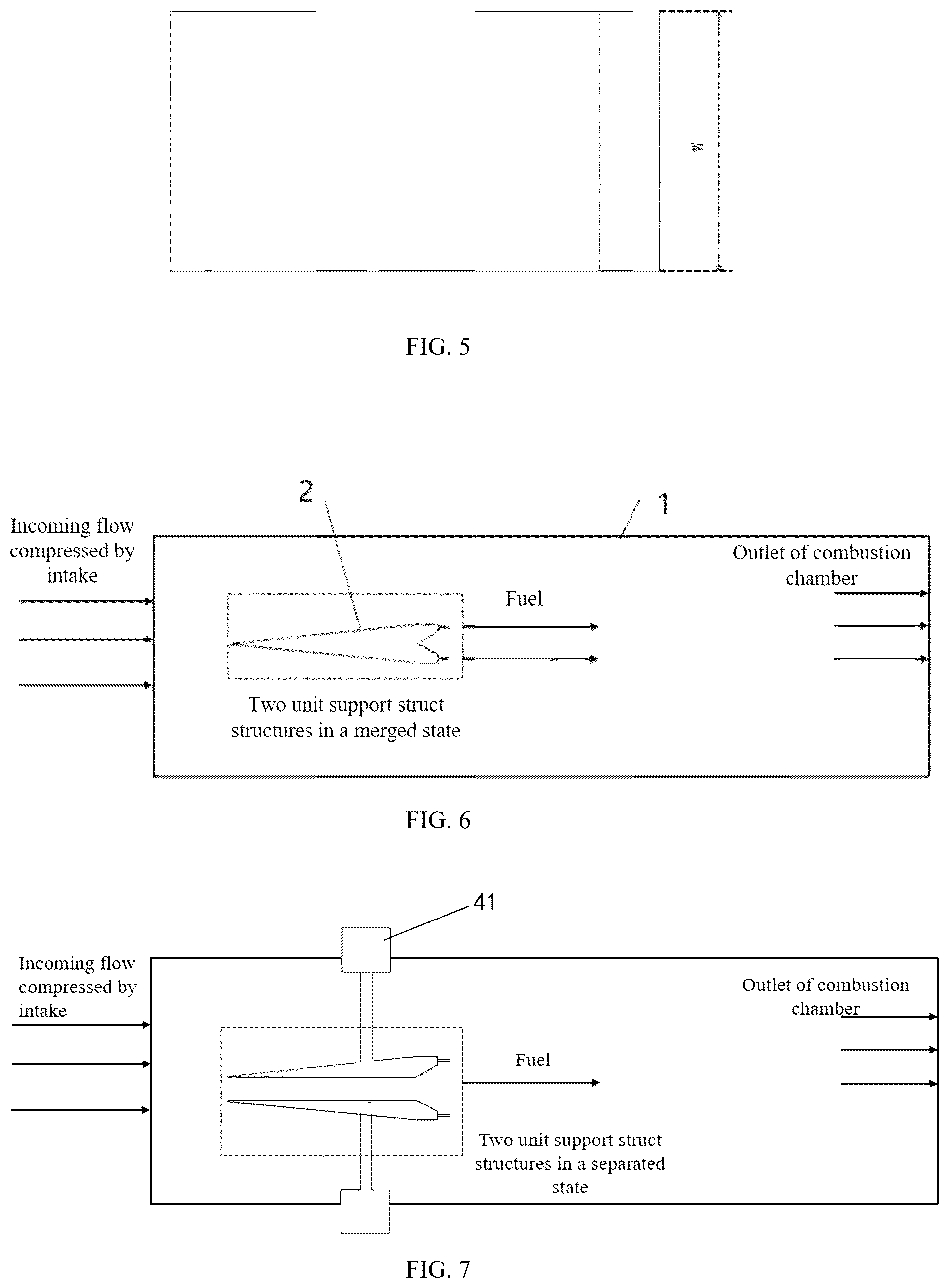 W

FIG. 5

2

1

Incoming flow compressed by intake

Outlet of combustion chamber

Fuel

Two unit support struct structures in a merged state

FIG. 6

41

Incoming flow compressed by intake

Outlet of combustion chamber

Fuel

Two unit support struct structures in a separated state

FIG. 7